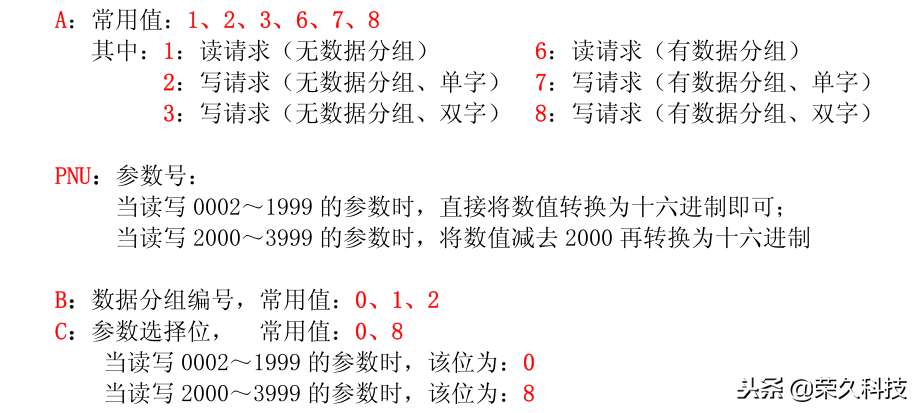 A：常用值：1、2、3、6、7、8
其中：1：读请求（无数据分组）
2：写请求（无数据分组、单字）
3：写请求（无数据分组、双字）
6：读请求（有数据分组）
7：写请求（有数据分组、单字）
8：写请求（有数据分组、双字）

PNU：参数号：
当读写0002～1999的参数时，直接将数值转换为十六进制即可；
当读写2000～3999的参数时，将数值减去2000再转换为十六进制

B：数据分组编号，常用值：0、1、2
C：参数选择位， 常用值：0、8
当读写0002～1999的参数时，该位为：0
当读写2000～3999的参数时，该位为：8

头条 @荣久科技